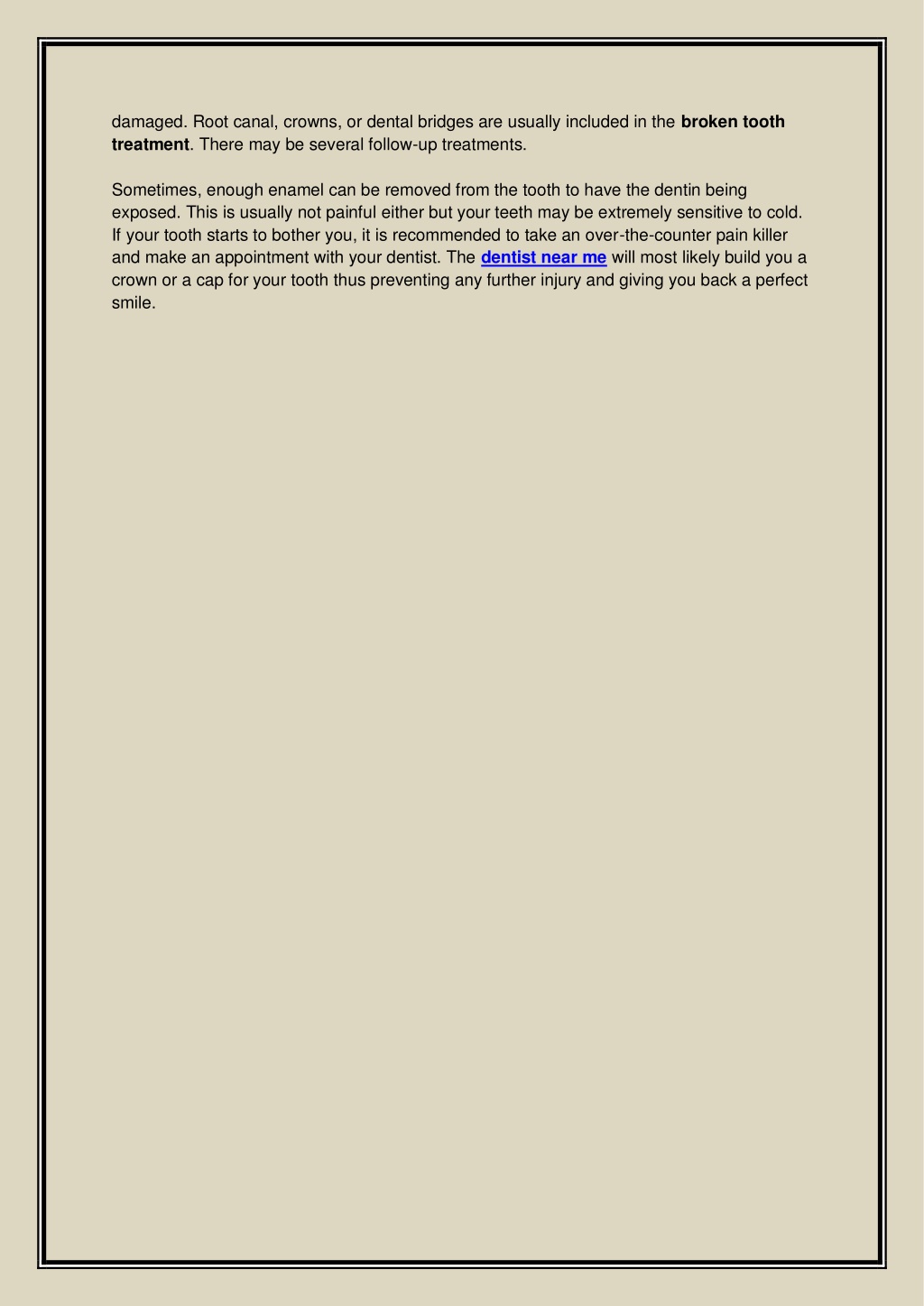 damaged. Root canal, crowns, or dental bridges are usually included in the broken tooth treatment. There may be several follow-up treatments.

Sometimes, enough enamel can be removed from the tooth to have the dentin being exposed. This is usually not painful either but your teeth may be extremely sensitive to cold. If your tooth starts to bother you, it is recommended to take an over-the-counter pain killer and make an appointment with your dentist. The dentist near me will most likely build you a crown or a cap for your tooth thus preventing any further injury and giving you back a perfect smile.